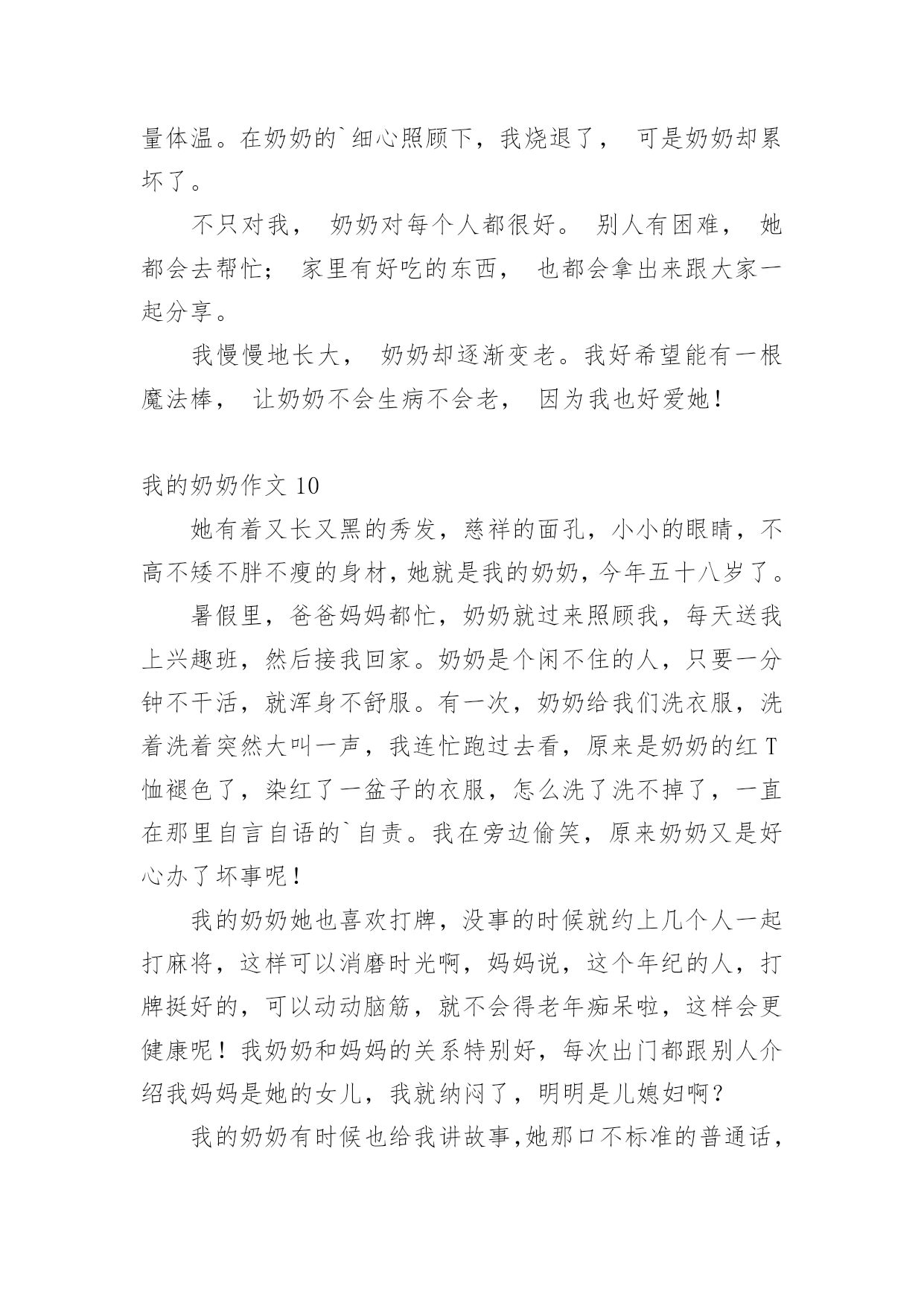 量体温。在奶奶的`细心照顾下，我烧退了， 可是奶奶却累坏了。

不只对我， 奶奶对每个人都很好。 别人有困难， 她都会去帮忙； 家里有好吃的东西， 也都会拿出来跟大家一起分享。

我慢慢地长大， 奶奶却逐渐变老。我好希望能有一根魔法棒， 让奶奶不会生病不会老， 因为我也好爱她！

我的奶奶作文 10

她有着又长又黑的秀发，慈祥的面孔，小小的眼睛，不高不矮不胖不瘦的身材，她就是我的奶奶，今年五十八岁了。

暑假里，爸爸妈妈都忙，奶奶就过来照顾我，每天送我上兴趣班，然后接我回家。奶奶是个闲不住的人，只要一分钟不干活，就浑身不舒服。有一次，奶奶给我们洗衣服，洗着洗着突然大叫一声，我连忙跑过去看，原来是奶奶的红 T 恤褪色了，染红了一盆子的衣服，怎么洗了洗不掉了，一直在那里自言自语的`自责。我在旁边偷笑，原来奶奶又是好心办了坏事呢！

我的奶奶她也喜欢打牌，没事的时候就约上几个人一起打麻将，这样可以消磨时光啊，妈妈说，这个年纪的人，打牌挺好的，可以动动脑筋，就不会得老年痴呆啦，这样会更健康呢！我奶奶和妈妈的关系特别好，每次出门都跟别人介绍我妈妈是她的女儿，我就纳闷了，明明是儿媳妇啊？

我的奶奶有时候也给我讲故事,她那口不标准的普通话，